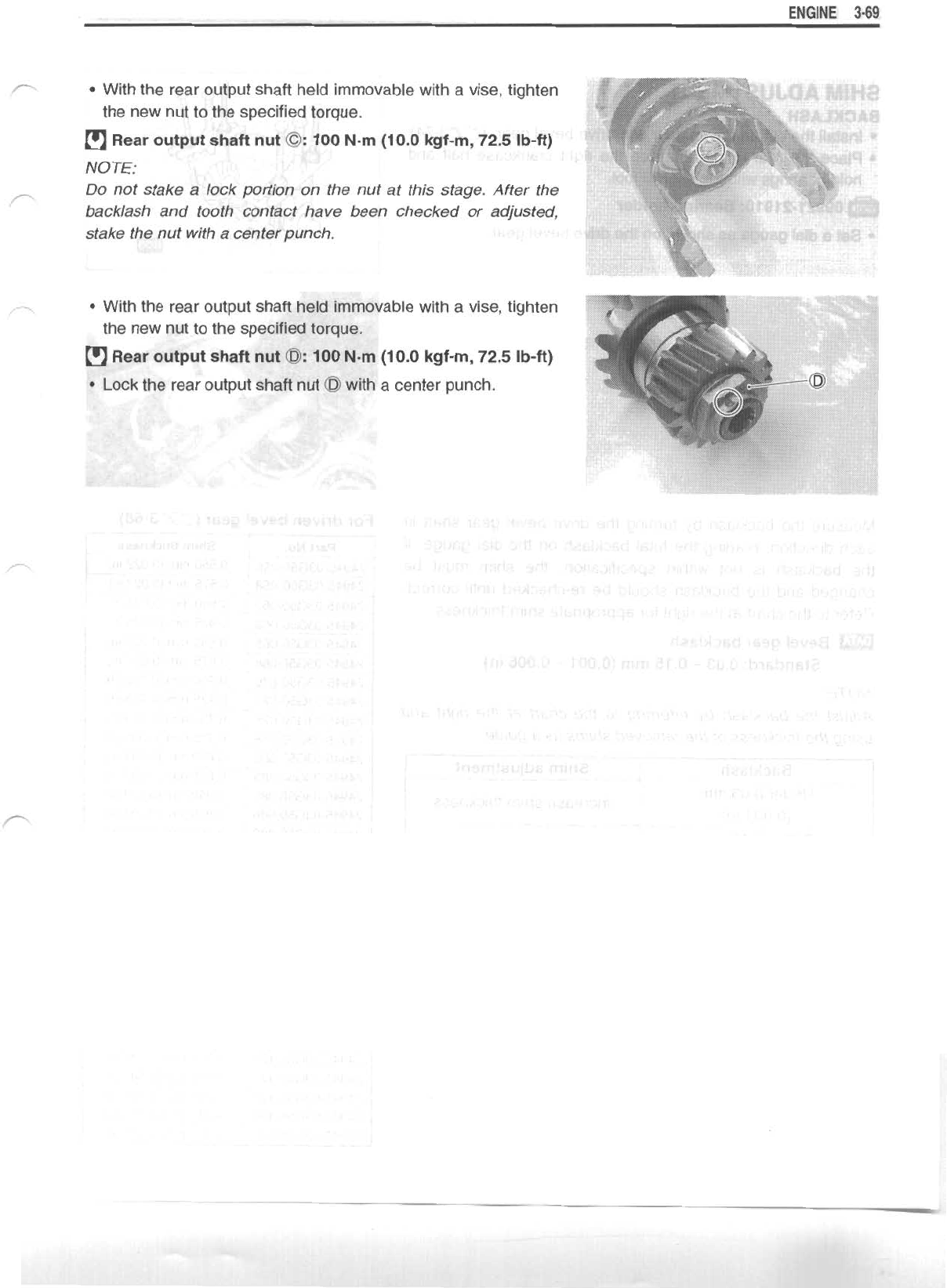 ENGINE 3-69

• With the rear output shaft held immovable with a vise, tighten the new nut to the specified torque.

Rear output shaft nut Ⓒ: 100 N·m (10.0 kgf-m, 72.5 lb-ft)

NOTE:
Do not stake a lock portion on the nut at this stage. After the backlash and tooth contact have been checked or adjusted, stake the nut with a center punch.

• With the rear output shaft held immovable with a vise, tighten the new nut to the specified torque.

Rear output shaft nut Ⓓ: 100 N·m (10.0 kgf-m, 72.5 lb-ft)

• Lock the rear output shaft nut Ⓓ with a center punch.

Ⓓ